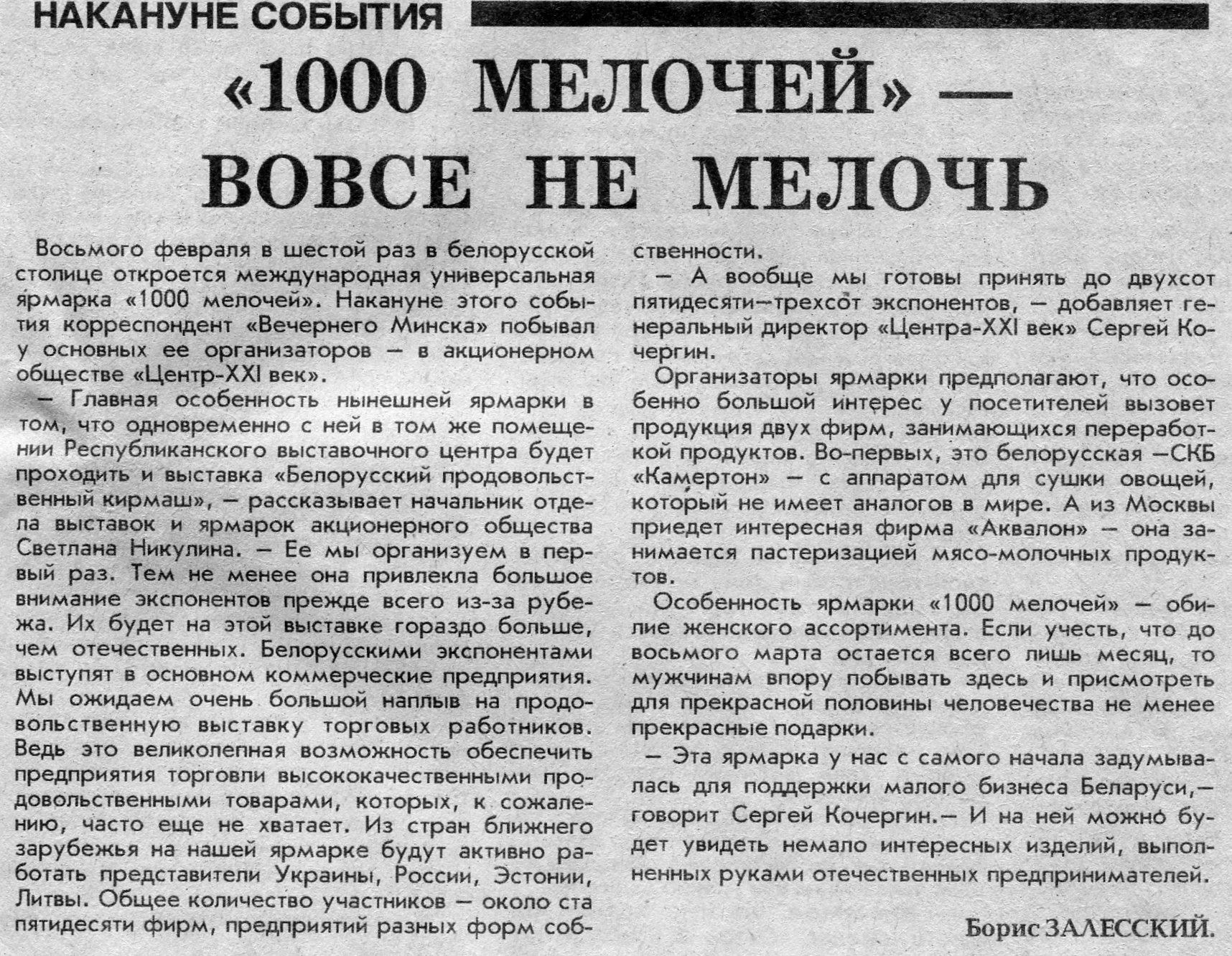 НАКАНУНЕ СОБЫТИЯ

«1000 МЕЛОЧЕЙ» — ВОВСЕ НЕ МЕЛОЧЬ

Восьмого февраля в шестой раз в белорусской столице откроется международная универсальная ярмарка «1000 мелочей». Накануне этого события корреспондент «Вечернего Минска» побывал у основных ее организаторов — в акционерном обществе «Центр-XXI век».

— Главная особенность нынешней ярмарки в том, что одновременно с ней в том же помещении Республиканского выставочного центра будет проходить и выставка «Белорусский продовольственный кирмаш», — рассказывает начальник отдела выставок и ярмарок акционерного общества Светлана Никулина. — Ее мы организуем в первый раз. Тем не менее она привлекла большое внимание экспонентов прежде всего из-за рубежа. Их будет на этой выставке гораздо больше, чем отечественных. Белорусскими экспонентами выступят в основном коммерческие предприятия. Мы ожидаем очень большой наплыв на продовольственную выставку торговых работников. Ведь это великолепная возможность обеспечить предприятия торговли высококачественными продовольственными товарами, которых, к сожалению, часто еще не хватает. Из стран ближнего зарубежья на нашей ярмарке будут активно работать представители Украины, России, Эстонии, Литвы. Общее количество участников — около ста пятидесяти фирм, предприятий разных форм собственности.

— А вообще мы готовы принять до двухсот пятидесяти—трехсот экспонентов, — добавляет генеральный директор «Центра-XXI век» Сергей Кочергин.

Организаторы ярмарки предполагают, что особенно большой интерес у посетителей вызовет продукция двух фирм, занимающихся переработкой продуктов. Во-первых, это белорусская —СКБ «Камертон» — с аппаратом для сушки овощей, который не имеет аналогов в мире. А из Москвы приедет интересная фирма «Аквалон» — она занимается пастеризацией мясо-молочных продуктов.

Особенность ярмарки «1000 мелочей» — обилие женского ассортимента. Если учесть, что до восьмого марта остается всего лишь месяц, то мужчинам впору побывать здесь и присмотреть для прекрасной половины человечества не менее прекрасные подарки.

— Эта ярмарка у нас с самого начала задумывалась для поддержки малого бизнеса Беларуси,— говорит Сергей Кочергин.— И на ней можно будет увидеть немало интересных изделий, выполненных руками отечественных предпринимателей.

Борис ЗАЛЕССКИЙ.